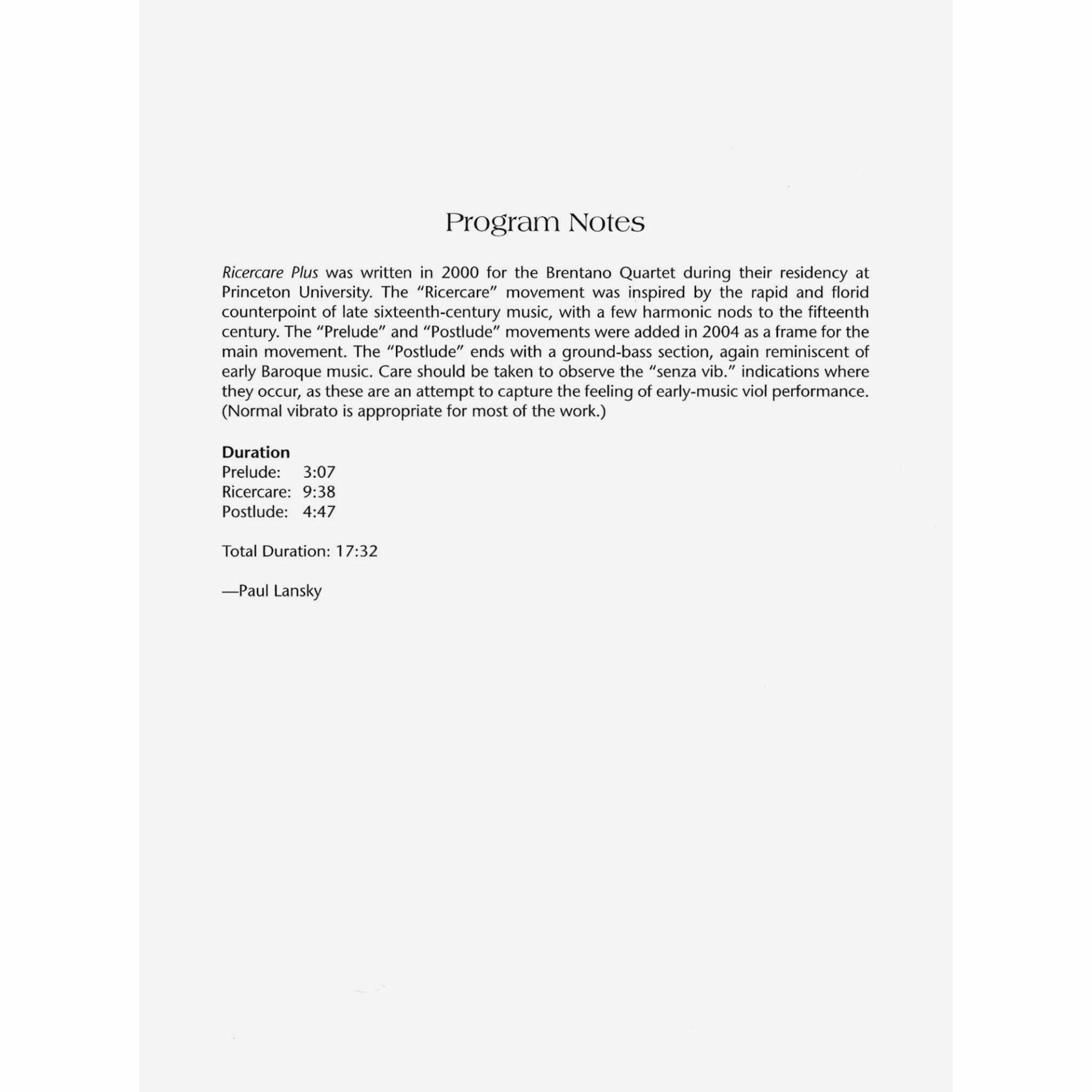 Program Notes

Ricercare Plus was written in 2000 for the Brentano Quartet during their residency at Princeton University. The "Ricercare" movement was inspired by the rapid and florid counterpoint of late sixteenth-century music, with a few harmonic nods to the fifteenth century. The "Prelude" and "Postlude" movements were added in 2004 as a frame for the main movement. The "Postlude" ends with a ground-bass section, again reminiscent of early Baroque music. Care should be taken to observe the "senza vib." indications where they occur, as these are an attempt to capture the feeling of early-music viol performance. (Normal vibrato is appropriate for most of the work.)

Duration
Prelude: 3:07
Ricercare: 9:38
Postlude: 4:47

Total Duration: 17:32

—Paul Lansky